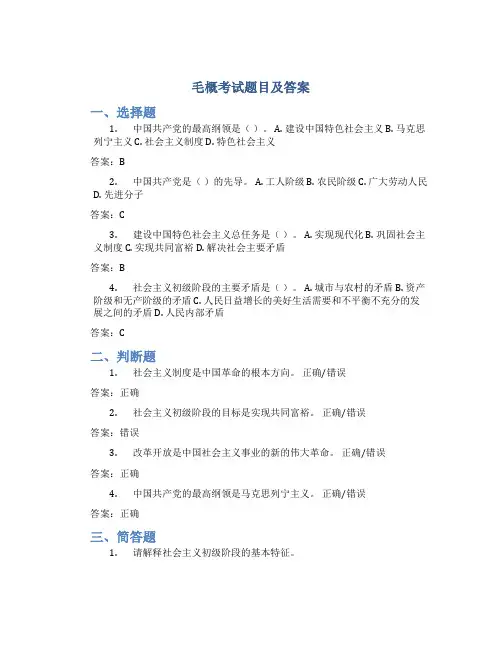 毛概考试题目及答案

一、选择题

1. 中国共产党的最高纲领是（ ）。 A. 建设中国特色社会主义 B. 马克思列宁主义 C. 社会主义制度 D. 特色社会主义

答案：B

2. 中国共产党是（ ）的先导。 A. 工人阶级 B. 农民阶级 C. 广大劳动人民 D. 先进分子

答案：C

3. 建设中国特色社会主义总任务是（ ）。 A. 实现现代化 B. 巩固社会主义制度 C. 实现共同富裕 D. 解决社会主要矛盾

答案：B

4. 社会主义初级阶段的主要矛盾是（ ）。 A. 城市与农村的矛盾 B. 资产阶级和无产阶级的矛盾 C. 人民日益增长的美好生活需要和不平衡不充分的发展之间的矛盾 D. 人民内部矛盾

答案：C

二、判断题

1. 社会主义制度是中国革命的根本方向。 正确/错误

答案：正确

2. 社会主义初级阶段的目标是实现共同富裕。 正确/错误

答案：错误

3. 改革开放是中国社会主义事业的新的伟大革命。 正确/错误

答案：正确

4. 中国共产党的最高纲领是马克思列宁主义。 正确/错误

答案：正确

三、简答题

1. 请解释社会主义初级阶段的基本特征。